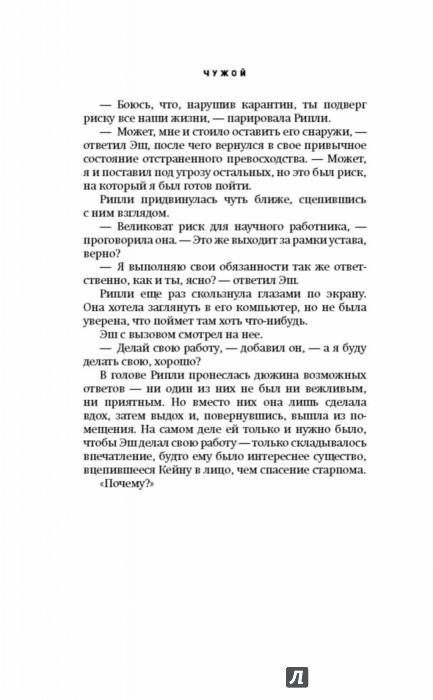 ЧУЖОЙ

— Боюсь, что, нарушив карантин, ты подверг риску все наши жизни, — парировала Рипли.

— Может, мне и стоило оставить его снаружи, — ответил Эш, после чего вернулся в свое привычное состояние отстраненного превосходства. — Может, я и поставил под угрозу остальных, но это был риск, на который я был готов пойти.

Рипли придвинулась чуть ближе, сцепившись с ним взглядом.

— Великоват риск для научного работника, — проговорила она. — Это же выходит за рамки устава, верно?

— Я выполняю свои обязанности так же ответственно, как и ты, ясно? — ответил Эш.

Рипли еще раз скользнула глазами по экрану. Она хотела заглянуть в его компьютер, но не была уверена, что поймет там хоть что-нибудь.

Эш с вызовом смотрел на нее.

— Делай свою работу, — добавил он, — а я буду делать свою, хорошо?

В голове Рипли пронеслась дюжина возможных ответов — ни один из них не был ни вежливым, ни приятным. Но вместо них она лишь сделала вдох, затем выдох и, повернувшись, вышла из помещения. На самом деле ей только и нужно было, чтобы Эш делал свою работу — только складывалось впечатление, будто ему было интереснее существо, вцепившееся Кейну в лицо, чем спасение старпома.

«Почему?»

Л